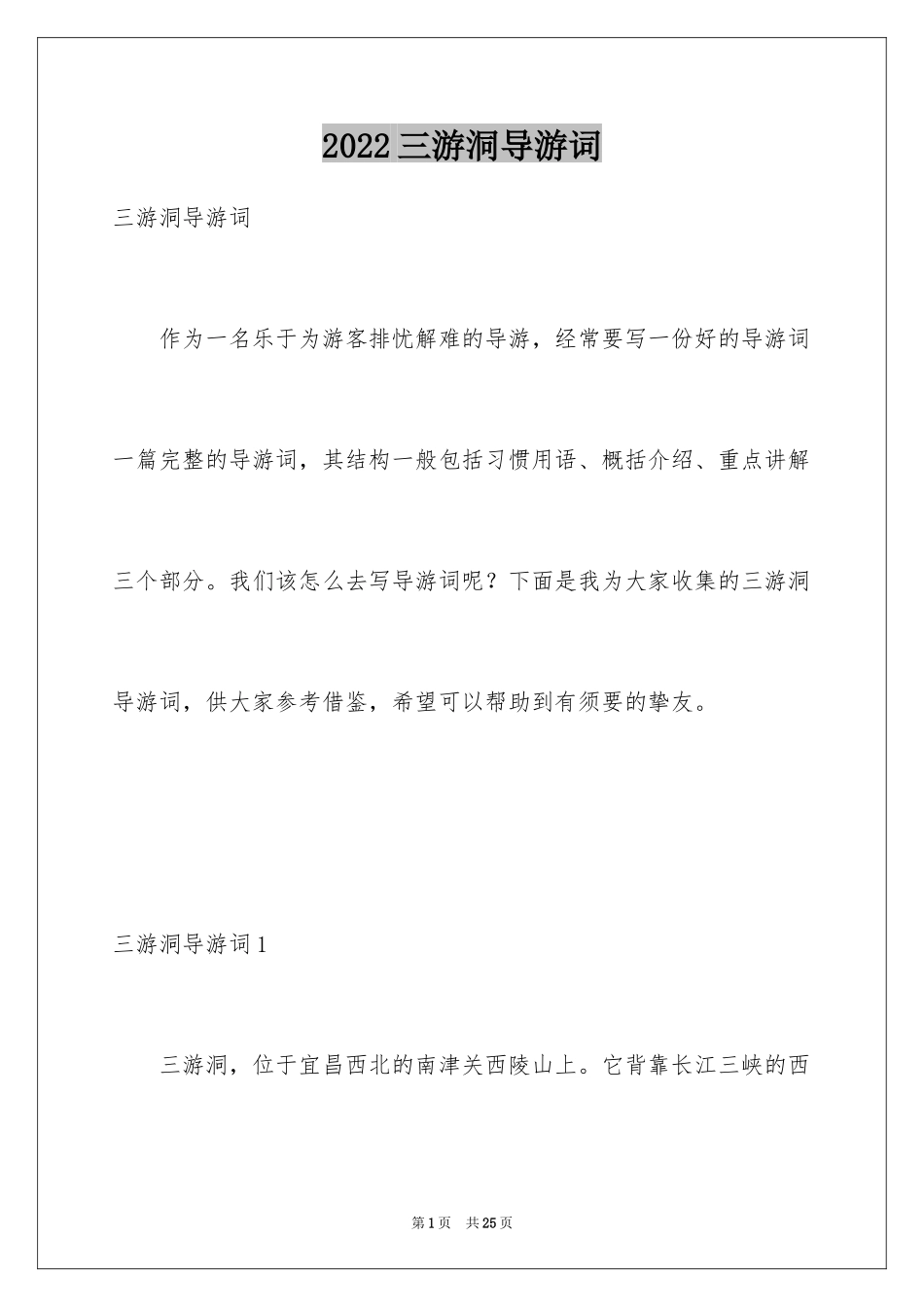 2022 三游洞导游词

三游洞导游词

作为一名乐于为游客排忧解难的导游，经常要写一份好的导游词一篇完整的导游词，其结构一般包括习惯用语、概括介绍、重点讲解三个部分。我们该怎么去写导游词呢？下面是我为大家收集的三游洞导游词，供大家参考借鉴，希望可以帮助到有须要的挚友。

三游洞导游词 1

三游洞，位于宜昌西北的南津关西陵山上。它背靠长江三峡的西

第 1 页　共 25 页